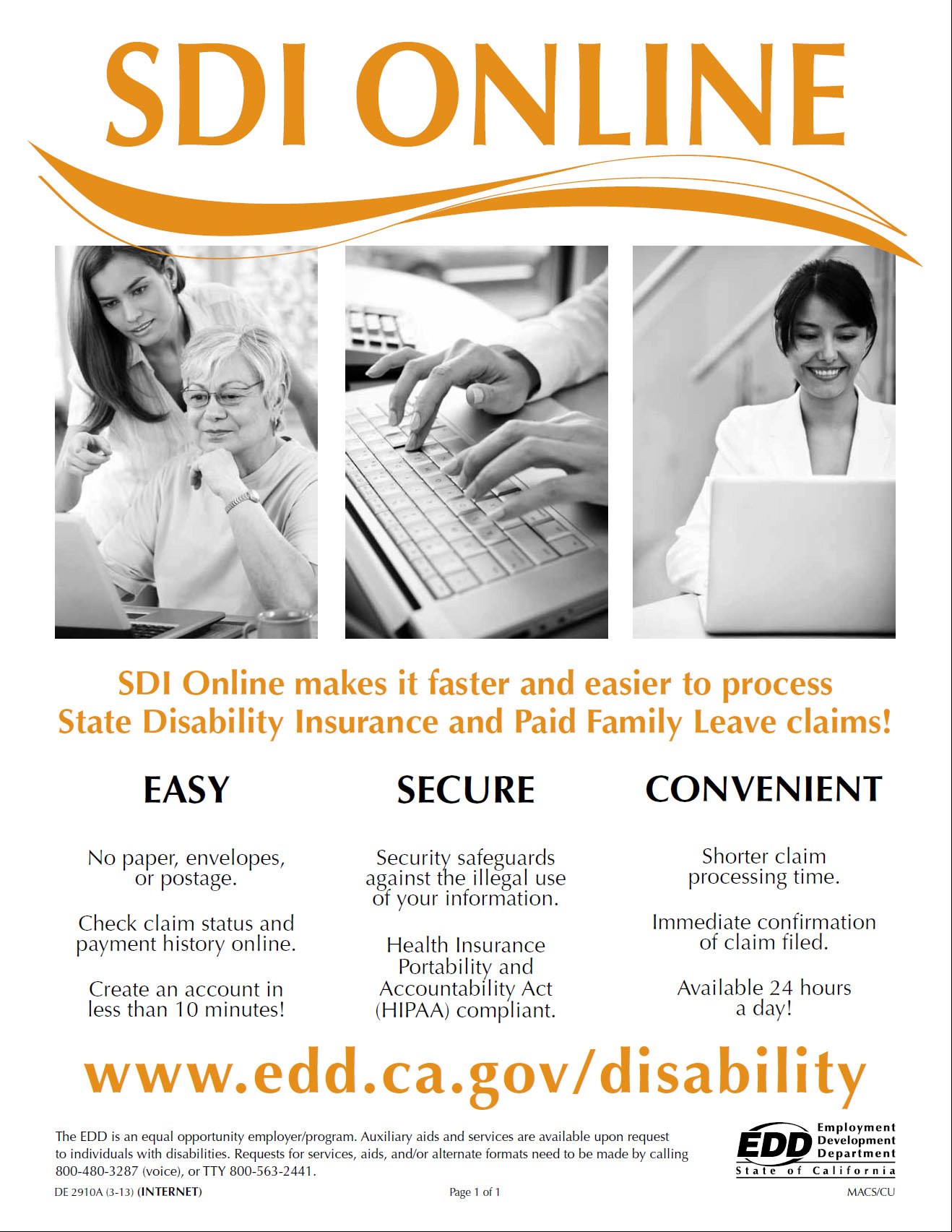 SDI ONLINE

SDI Online makes it faster and easier to process State Disability Insurance and Paid Family Leave claims!

EASY

No paper, envelopes, or postage.

Check claim status and payment history online.

Create an account in less than 10 minutes!

SECURE

Security safeguards against the illegal use of your information.

Health Insurance Portability and Accountability Act (HIPAA) compliant.

CONVENIENT

Shorter claim processing time.

Immediate confirmation of claim filed.

Available 24 hours a day!

www.edd.ca.gov/disability

The EDD is an equal opportunity employer/program. Auxiliary aids and services are available upon request to individuals with disabilities. Requests for services, aids, and/or alternate formats need to be made by calling 800-480-3287 (voice), or TTY 800-563-2441.

EDD
Employment
Development
Department
State of California

DE 2910A (3-13) (INTERNET)

Page 1 of 1

MACS/CU